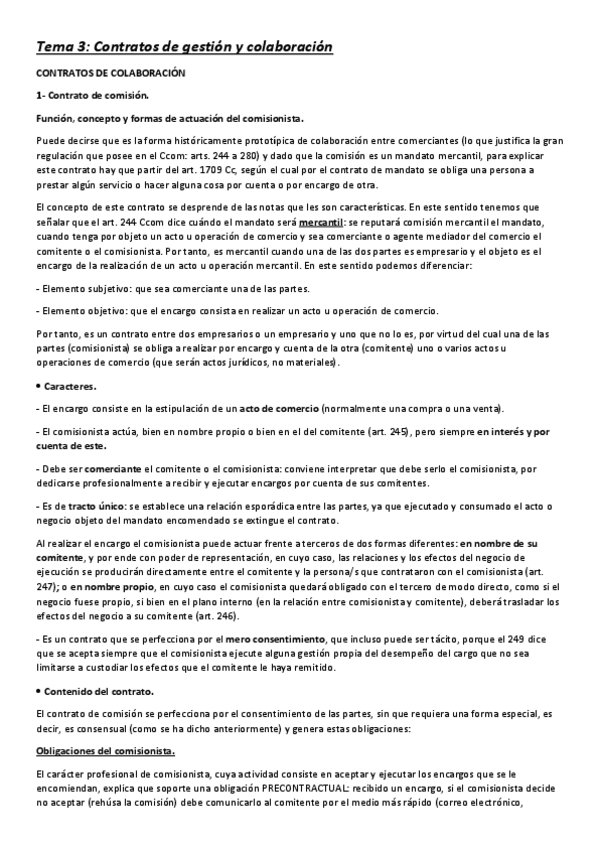 Tema 3: Contratos de gestión y colaboración

CONTRATOS DE COLABORACIÓN

1- Contrato de comisión.

Función, concepto y formas de actuación del comisionista.

Puede decirse que es la forma históricamente prototípica de colaboración entre comerciantes (lo que justifica la gran regulación que posee en el Ccom: arts. 244 a 280) y dado que la comisión es un mandato mercantil, para explicar este contrato hay que partir del art. 1709 Cc, según el cual por el contrato de mandato se obliga una persona a prestar algún servicio o hacer alguna cosa por cuenta o por encargo de otra.

El concepto de este contrato se desprende de las notas que les son características. En este sentido tenemos que señalar que el art. 244 Ccom dice cuándo el mandato será mercantil: se reputará comisión mercantil el mandato, cuando tenga por objeto un acto u operación de comercio y sea comerciante o agente mediador del comercio el comitente o el comisionista. Por tanto, es mercantil cuando una de las dos partes es empresario y el objeto es el encargo de la realización de un acto u operación mercantil. En este sentido podemos diferenciar:

- Elemento subjetivo: que sea comerciante una de las partes.

- Elemento objetivo: que el encargo consista en realizar un acto u operación de comercio.

Por tanto, es un contrato entre dos empresarios o un empresario y uno que no lo es, por virtud del cual una de las partes (comisionista) se obliga a realizar por encargo y cuenta de la otra (comitente) uno o varios actos u operaciones de comercio (que serán actos jurídicos, no materiales).

• Caracteres.

- El encargo consiste en la estipulación de un acto de comercio (normalmente una compra o una venta).

- El comisionista actúa, bien en nombre propio o bien en el del comitente (art. 245), pero siempre en interés y por cuenta de este.

- Debe ser comerciante el comitente o el comisionista: conviene interpretar que debe serlo el comisionista, por dedicarse profesionalmente a recibir y ejecutar encargos por cuenta de sus comitentes.

- Es de tracto único: se establece una relación esporádica entre las partes, ya que ejecutado y consumado el acto o negocio objeto del mandato encomendado se extingue el contrato.

Al realizar el encargo el comisionista puede actuar frente a terceros de dos formas diferentes: en nombre de su comitente, y por ende con poder de representación, en cuyo caso, las relaciones y los efectos del negocio de ejecución se producirán directamente entre el comitente y la persona/s que contrataron con el comisionista (art. 247); o en nombre propio, en cuyo caso el comisionista quedará obligado con el tercero de modo directo, como si el negocio fuese propio, si bien en el plano interno (en la relación entre comisionista y comitente), deberá trasladar los efectos del negocio a su comitente (art. 246).

- Es un contrato que se perfecciona por el mero consentimiento, que incluso puede ser tácito, porque el 249 dice que se acepta siempre que el comisionista ejecute alguna gestión propia del desempeño del cargo que no sea limitarse a custodiar los efectos que el comitente le haya remitido.

• Contenido del contrato.

El contrato de comisión se perfecciona por el consentimiento de las partes, sin que requiera una forma especial, es decir, es consensual (como se ha dicho anteriormente) y genera estas obligaciones:

Obligaciones del comisionista.

El carácter profesional de comisionista, cuya actividad consiste en aceptar y ejecutar los encargos que se le encomiendan, explica que soporte una obligación PRECONTRACTUAL: recibido un encargo, si el comisionista decide no aceptar (rehúsa la comisión) debe comunicarlo al comitente por el medio más rápido (correo electrónico,